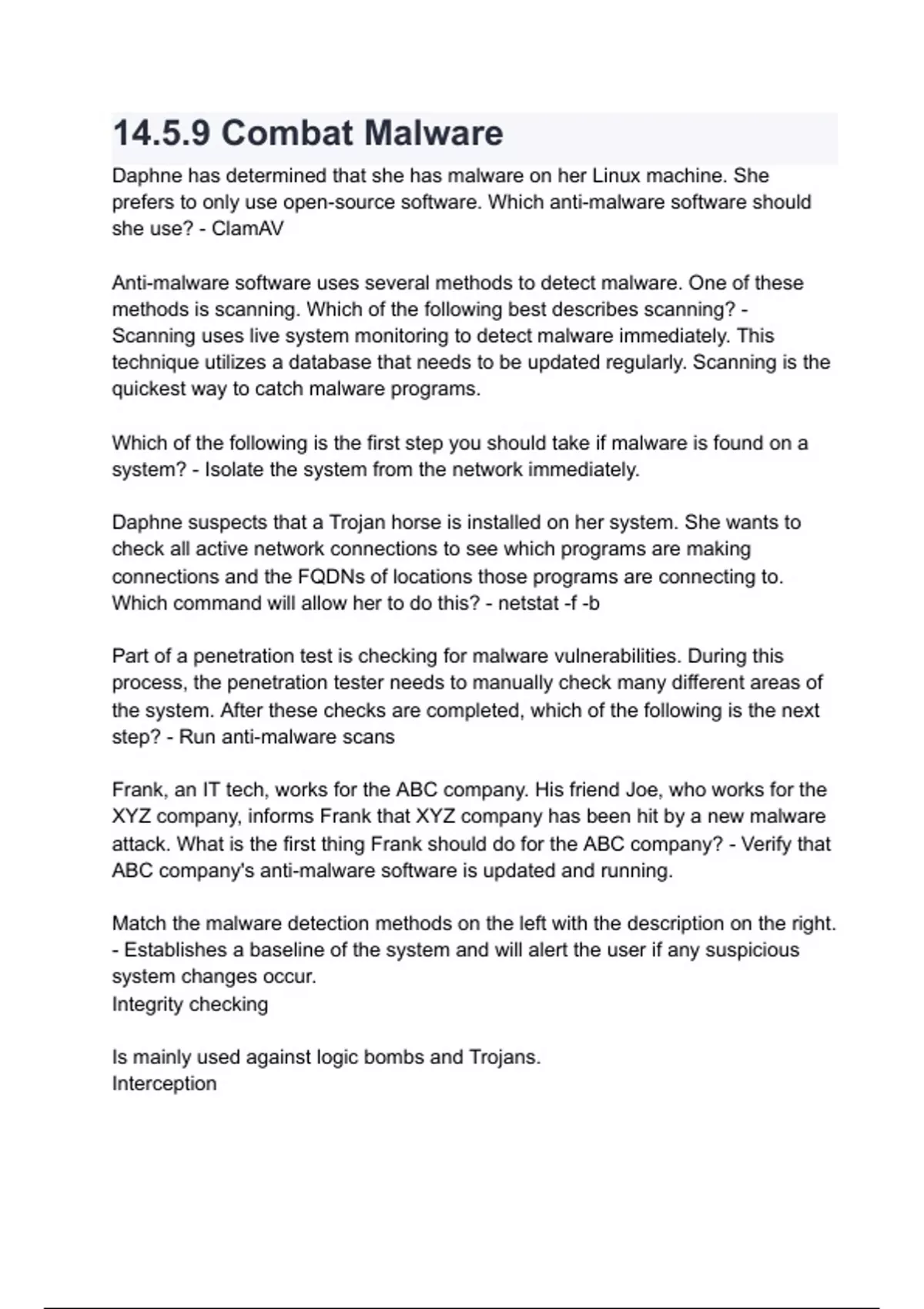 14.5.9 Combat Malware

Daphne has determined that she has malware on her Linux machine. She prefers to only use open-source software. Which anti-malware software should she use? - ClamAV

Anti-malware software uses several methods to detect malware. One of these methods is scanning. Which of the following best describes scanning? - Scanning uses live system monitoring to detect malware immediately. This technique utilizes a database that needs to be updated regularly. Scanning is the quickest way to catch malware programs.

Which of the following is the first step you should take if malware is found on a system? - Isolate the system from the network immediately.

Daphne suspects that a Trojan horse is installed on her system. She wants to check all active network connections to see which programs are making connections and the FQDNs of locations those programs are connecting to. Which command will allow her to do this? - netstat -f -b

Part of a penetration test is checking for malware vulnerabilities. During this process, the penetration tester needs to manually check many different areas of the system. After these checks are completed, which of the following is the next step? - Run anti-malware scans

Frank, an IT tech, works for the ABC company. His friend Joe, who works for the XYZ company, informs Frank that XYZ company has been hit by a new malware attack. What is the first thing Frank should do for the ABC company? - Verify that ABC company's anti-malware software is updated and running.

Match the malware detection methods on the left with the description on the right. - Establishes a baseline of the system and will alert the user if any suspicious system changes occur.
Integrity checking

Is mainly used against logic bombs and Trojans.
Interception